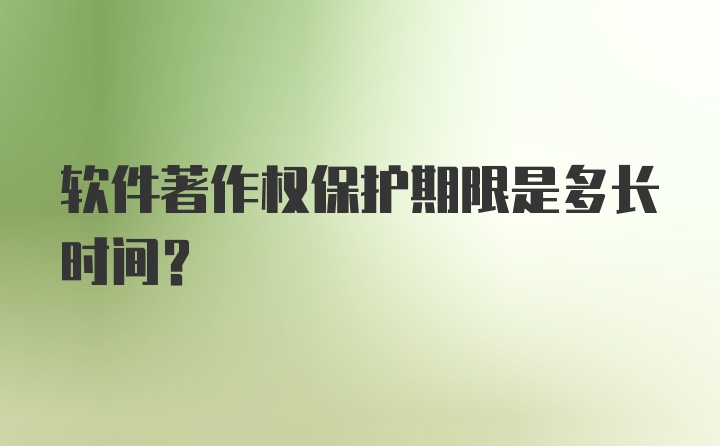 软件著作权保护期限是多长时间？